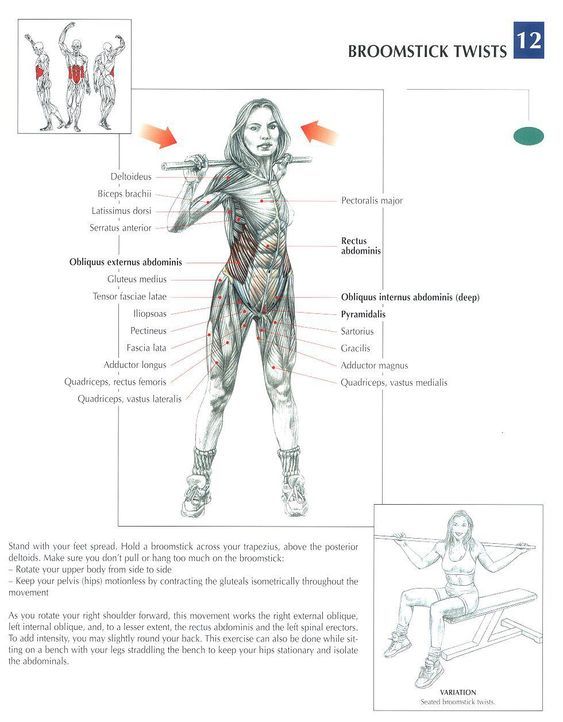 BROOMSTICK TWISTS 12

Deltoideus
Biceps brachii
Latissimus dorsi
Serratus anterior
Obliquus externus abdominis
Gluteus medius
Tensor fasciae latae
Iliopsoas
Pectineus
Fascia lata
Adductor longus
Quadriceps, rectus femoris
Quadriceps, vastus lateralis

Pectoralis major
Rectus abdominis
Obliquus internus abdominis (deep)
Pyramidalis
Sartorius
Gracilis
Adductor magnus
Quadriceps, vastus medialis

Stand with your feet spread. Hold a broomstick across your trapezius, above the posterior deltoids. Make sure you don't pull or hang too much on the broomstick:
– Rotate your upper body from side to side
– Keep your pelvis (hips) motionless by contracting the gluteals isometrically throughout the movement

As you rotate your right shoulder forward, this movement works the right external oblique, left internal oblique, and, to a lesser extent, the rectus abdominis and the left spinal erectors. To add intensity, you may slightly round your back. This exercise can also be done while sitting on a bench with your legs straddling the bench to keep your hips stationary and isolate the abdominals.

VARIATION
Seated broomstick twists.